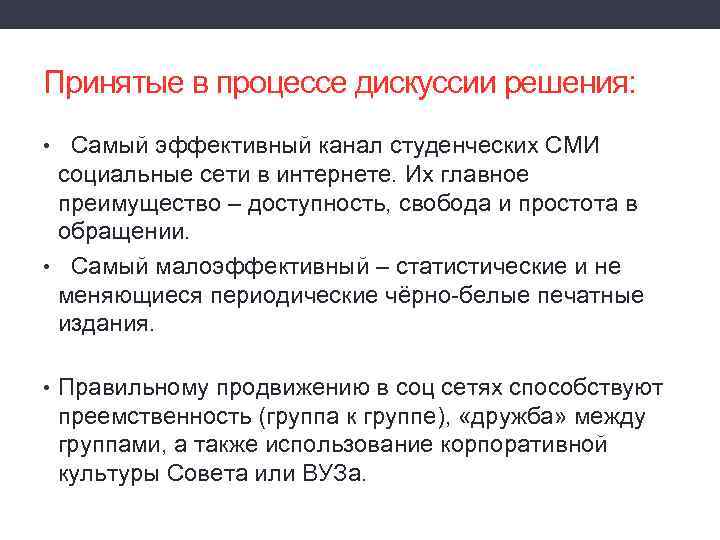 Принятые в процессе дискуссии решения:

• Самый эффективный канал студенческих СМИ социальные сети в интернете. Их главное преимущество – доступность, свобода и простота в обращении.

• Самый малоэффективный – статистические и не меняющиеся периодические чёрно-белые печатные издания.

• Правильному продвижению в соц сетях способствуют преемственность (группа к группе), «дружба» между группами, а также использование корпоративной культуры Совета или ВУЗа.